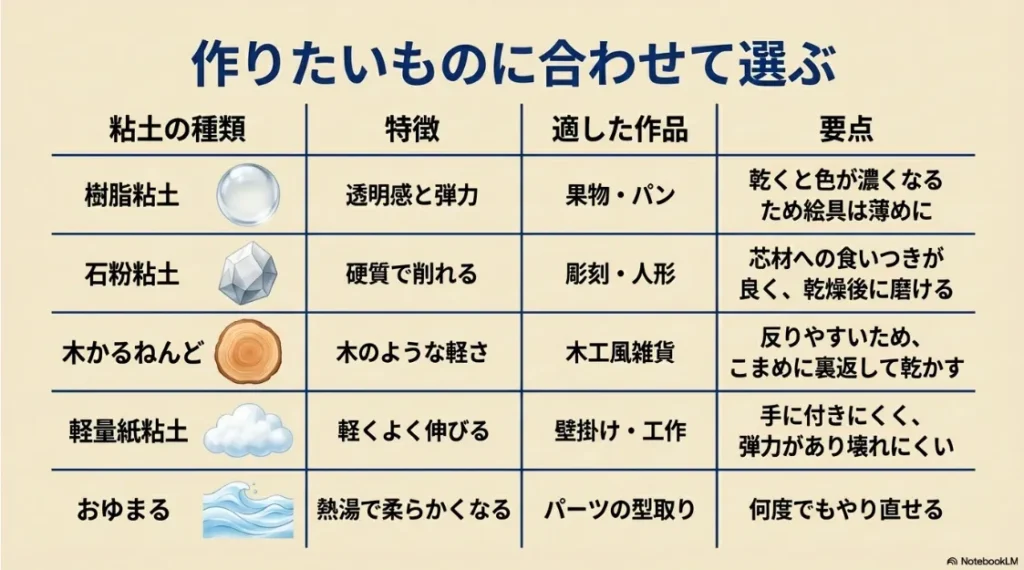 作りたいものに合わせて選ぶ

| 粘土の種類 | 特徴 | 適した作品 | 要点 |
|---|---|---|---|
| 樹脂粘土 | 透明感と弾力 | 果物・パン | 乾くと色が濃くなるため絵具は薄めに |
| 石粉粘土 | 硬質で削れる | 彫刻・人形 | 芯材への食いつきが良く、乾燥後に磨ける |
| 木かるねんど | 木のような軽さ | 木工風雑貨 | 反りやすいため、こまめに裏返して乾かす |
| 軽量紙粘土 | 軽くよく伸びる | 壁掛け・工作 | 手に付きにくく、弾力があり壊れにくい |
| おゆまる | 熱湯で柔らかくなる | パーツの型取り | 何度でもやり直せる |

NotebookLM